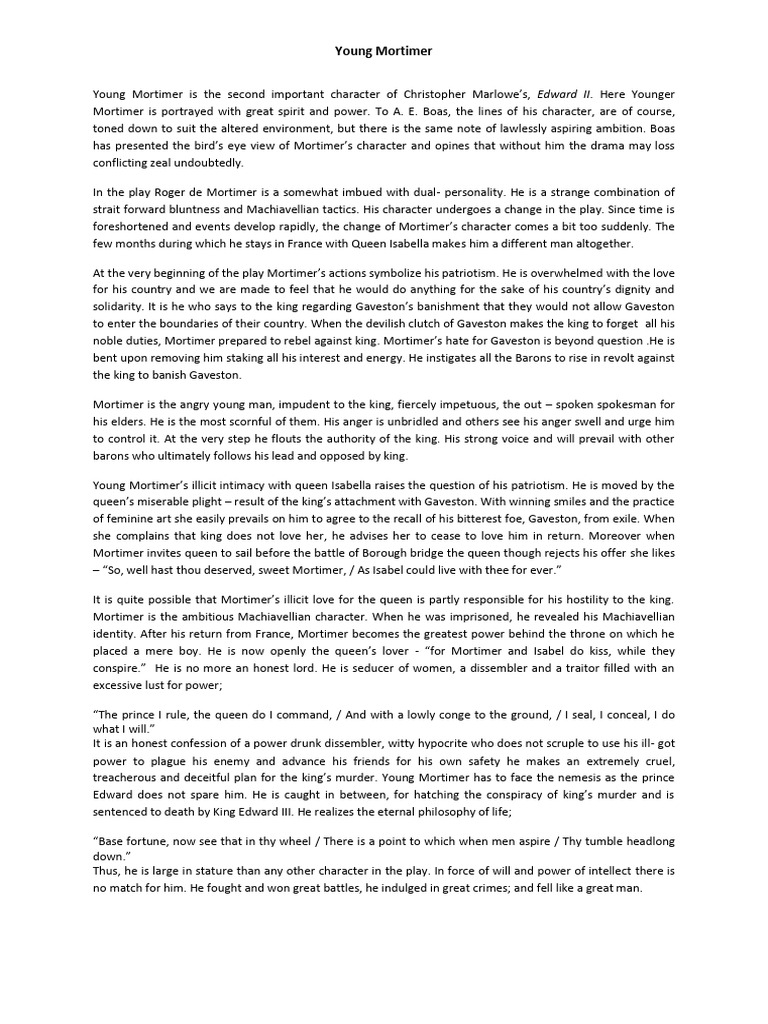 Young Mortimer

Young Mortimer is the second important character of Christopher Marlowe's, Edward II. Here Younger Mortimer is portrayed with great spirit and power. To A. E. Boas, the lines of his character, are of course, toned down to suit the altered environment, but there is the same note of lawlessly aspiring ambition. Boas has presented the bird's eye view of Mortimer's character and opines that without him the drama may loss conflicting zeal undoubtedly.

In the play Roger de Mortimer is a somewhat imbued with dual- personality. He is a strange combination of strait forward bluntness and Machiavellian tactics. His character undergoes a change in the play. Since time is foreshortened and events develop rapidly, the change of Mortimer's character comes a bit too suddenly. The few months during which he stays in France with Queen Isabella makes him a different man altogether.

At the very beginning of the play Mortimer's actions symbolize his patriotism. He is overwhelmed with the love for his country and we are made to feel that he would do anything for the sake of his country's dignity and solidarity. It is he who says to the king regarding Gaveston's banishment that they would not allow Gaveston to enter the boundaries of their country. When the devilish clutch of Gaveston makes the king to forget all his noble duties, Mortimer prepared to rebel against king. Mortimer's hate for Gaveston is beyond question .He is bent upon removing him staking all his interest and energy. He instigates all the Barons to rise in revolt against the king to banish Gaveston.

Mortimer is the angry young man, impudent to the king, fiercely impetuous, the out – spoken spokesman for his elders. He is the most scornful of them. His anger is unbridled and others see his anger swell and urge him to control it. At the very step he flouts the authority of the king. His strong voice and will prevail with other barons who ultimately follows his lead and opposed by king.

Young Mortimer's illicit intimacy with queen Isabella raises the question of his patriotism. He is moved by the queen's miserable plight – result of the king's attachment with Gaveston. With winning smiles and the practice of feminine art she easily prevails on him to agree to the recall of his bitterest foe, Gaveston, from exile. When she complains that king does not love her, he advises her to cease to love him in return. Moreover when Mortimer invites queen to sail before the battle of Borough bridge the queen though rejects his offer she likes – "So, well hast thou deserved, sweet Mortimer, / As Isabel could live with thee for ever."

It is quite possible that Mortimer's illicit love for the queen is partly responsible for his hostility to the king. Mortimer is the ambitious Machiavellian character. When he was imprisoned, he revealed his Machiavellian identity. After his return from France, Mortimer becomes the greatest power behind the throne on which he placed a mere boy. He is now openly the queen's lover - "for Mortimer and Isabel do kiss, while they conspire." He is no more an honest lord. He is seducer of women, a dissembler and a traitor filled with an excessive lust for power;

"The prince I rule, the queen do I command, / And with a lowly conge to the ground, / I seal, I conceal, I do what I will."
It is an honest confession of a power drunk dissembler, witty hypocrite who does not scruple to use his ill- got power to plague his enemy and advance his friends for his own safety he makes an extremely cruel, treacherous and deceitful plan for the king's murder. Young Mortimer has to face the nemesis as the prince Edward does not spare him. He is caught in between, for hatching the conspiracy of king's murder and is sentenced to death by King Edward III. He realizes the eternal philosophy of life;

"Base fortune, now see that in thy wheel / There is a point to which when men aspire / Thy tumble headlong down."
Thus, he is large in stature than any other character in the play. In force of will and power of intellect there is no match for him. He fought and won great battles, he indulged in great crimes; and fell like a great man.